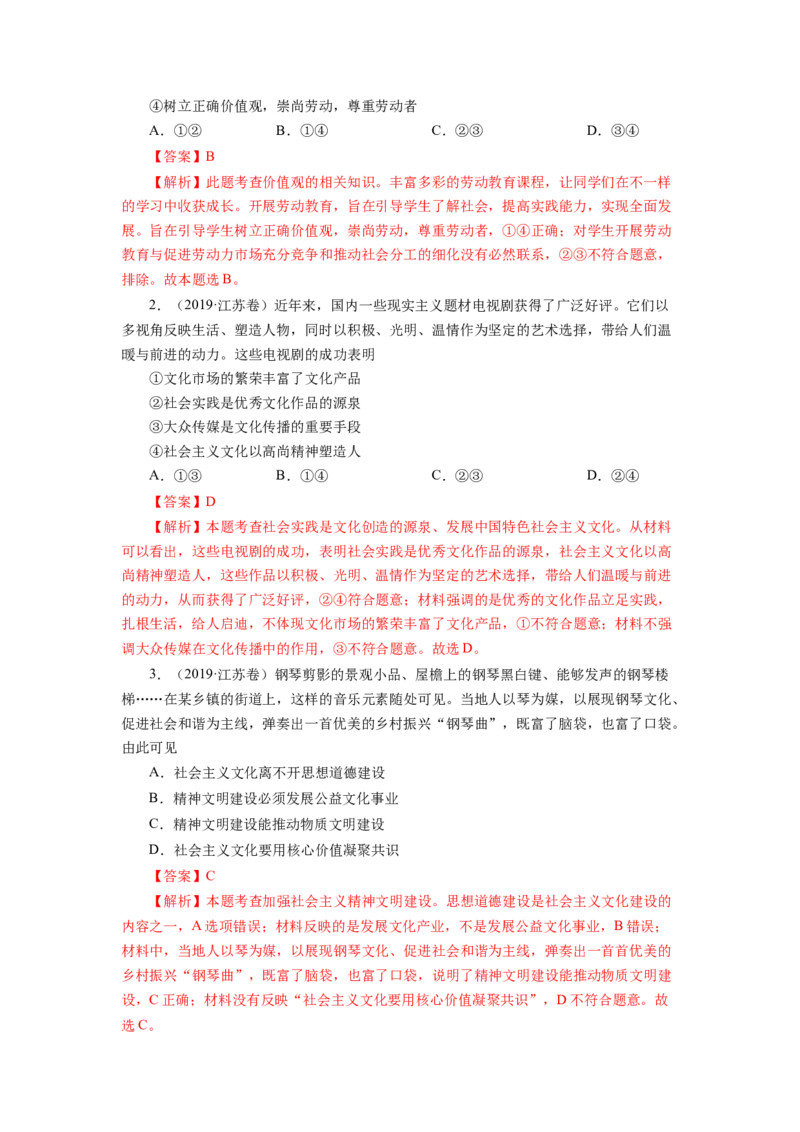 ④树立正确价值观，崇尚劳动，尊重劳动者

A.①②　B.①④　C.②③　D.③④

【答案】B

【解析】此题考查价值观的相关知识。丰富多彩的劳动教育课程，让同学们在不一样的学习中收获成长。开展劳动教育，旨在引导学生了解社会，提高实践能力，实现全面发展。旨在引导学生树立正确价值观，崇尚劳动，尊重劳动者，①④正确；对学生开展劳动教育与促进劳动力市场充分竞争和推动社会分工的细化没有必然联系，②③不符合题意，排除。故本题选B。

2.（2019·江苏卷）近年来，国内一些现实主义题材电视剧获得了广泛好评。它们以多视角反映生活、塑造人物，同时以积极、光明、温情作为坚定的艺术选择，带给人们温暖与前进的动力。这些电视剧的成功表明

①文化市场的繁荣丰富了文化产品

②社会实践是优秀文化作品的源泉

③大众传媒是文化传播的重要手段

④社会主义文化以高尚精神塑造人

A.①③　B.①④　C.②③　D.②④

【答案】D

【解析】本题考查社会实践是文化创造的源泉、发展中国特色社会主义文化。从材料可以看出，这些电视剧的成功，表明社会实践是优秀文化作品的源泉，社会主义文化以高尚精神塑造人，这些作品以积极、光明、温情作为坚定的艺术选择，带给人们温暖与前进的动力，从而获得了广泛好评，②④符合题意；材料强调的是优秀的文化作品立足实践，扎根生活，给人启迪，不体现文化市场的繁荣丰富了文化产品，①不符合题意；材料不强调大众传媒在文化传播中的作用，③不符合题意。故选D。

3.（2019·江苏卷）钢琴剪影的景观小品、屋檐上的钢琴黑白键、能够发声的钢琴楼梯……在某乡镇的街道上，这样的音乐元素随处可见。当地人以琴为媒，以展现钢琴文化、促进社会和谐为主线，弹奏出一首优美的乡村振兴“钢琴曲”，既富了脑袋，也富了口袋。由此可见

A.社会主义文化离不开思想道德建设

B.精神文明建设必须发展公益文化事业

C.精神文明建设能推动物质文明建设

D.社会主义文化要用核心价值凝聚共识

【答案】C

【解析】本题考查加强社会主义精神文明建设。思想道德建设是社会主义文化建设的内容之一，A选项错误；材料反映的是发展文化产业，不是发展公益文化事业，B错误；材料中，当地人以琴为媒，以展现钢琴文化、促进社会和谐为主线，弹奏出一首首优美的乡村振兴“钢琴曲”，既富了脑袋，也富了口袋，说明了精神文明建设能推动物质文明建设，C正确；材料没有反映“社会主义文化要用核心价值凝聚共识”，D不符合题意。故选C。